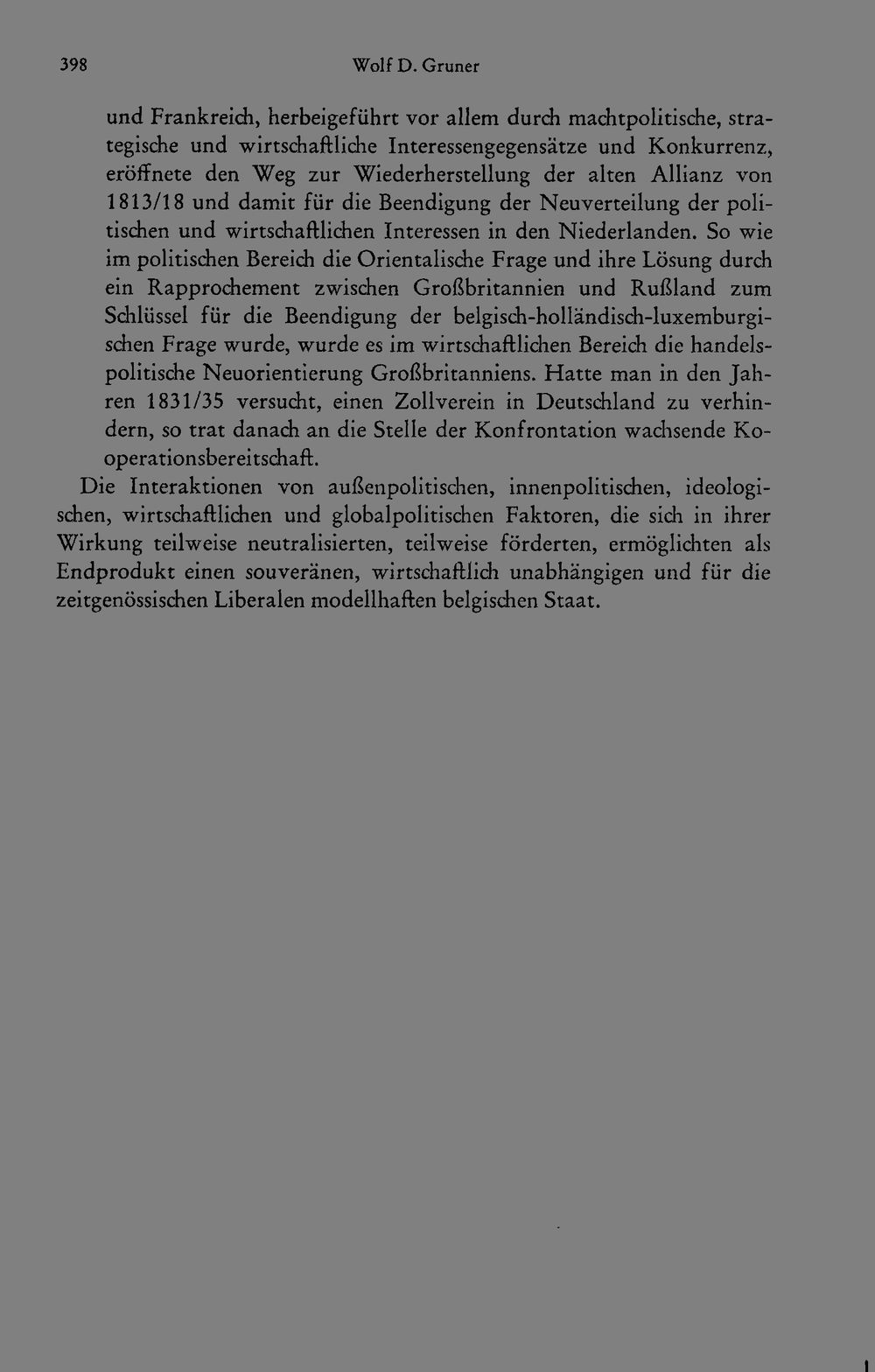 398 Wolf D. Gruner

und Frankreich, herbeigeführt vor allem durch machtpolitische, strategische und wirtschaftliche Interessengegensätze und Konkurrenz, eröffnete den Weg zur Wiederherstellung der alten Allianz von 1813/18 und damit für die Beendigung der Neuverteilung der politischen und wirtschaftlichen Interessen in den Niederlanden. So wie im politischen Bereich die Orientalische Frage und ihre Lösung durch ein Rapprochement zwischen Großbritannien und Rußland zum Schlüssel für die Beendigung der belgisch-holländisch-luxemburgischen Frage wurde, wurde es im wirtschaftlichen Bereich die handelspolitische Neuorientierung Großbritanniens. Hatte man in den Jahren 1831/35 versucht, einen Zollverein in Deutschland zu verhindern, so trat danach an die Stelle der Konfrontation wachsende Kooperationsbereitschaft.

Die Interaktionen von außenpolitischen, innenpolitischen, ideologischen, wirtschaftlichen und globalpolitischen Faktoren, die sich in ihrer Wirkung teilweise neutralisierten, teilweise förderten, ermöglichten als Endprodukt einen souveränen, wirtschaftlich unabhängigen und für die zeitgenössischen Liberalen modellhaften belgischen Staat.